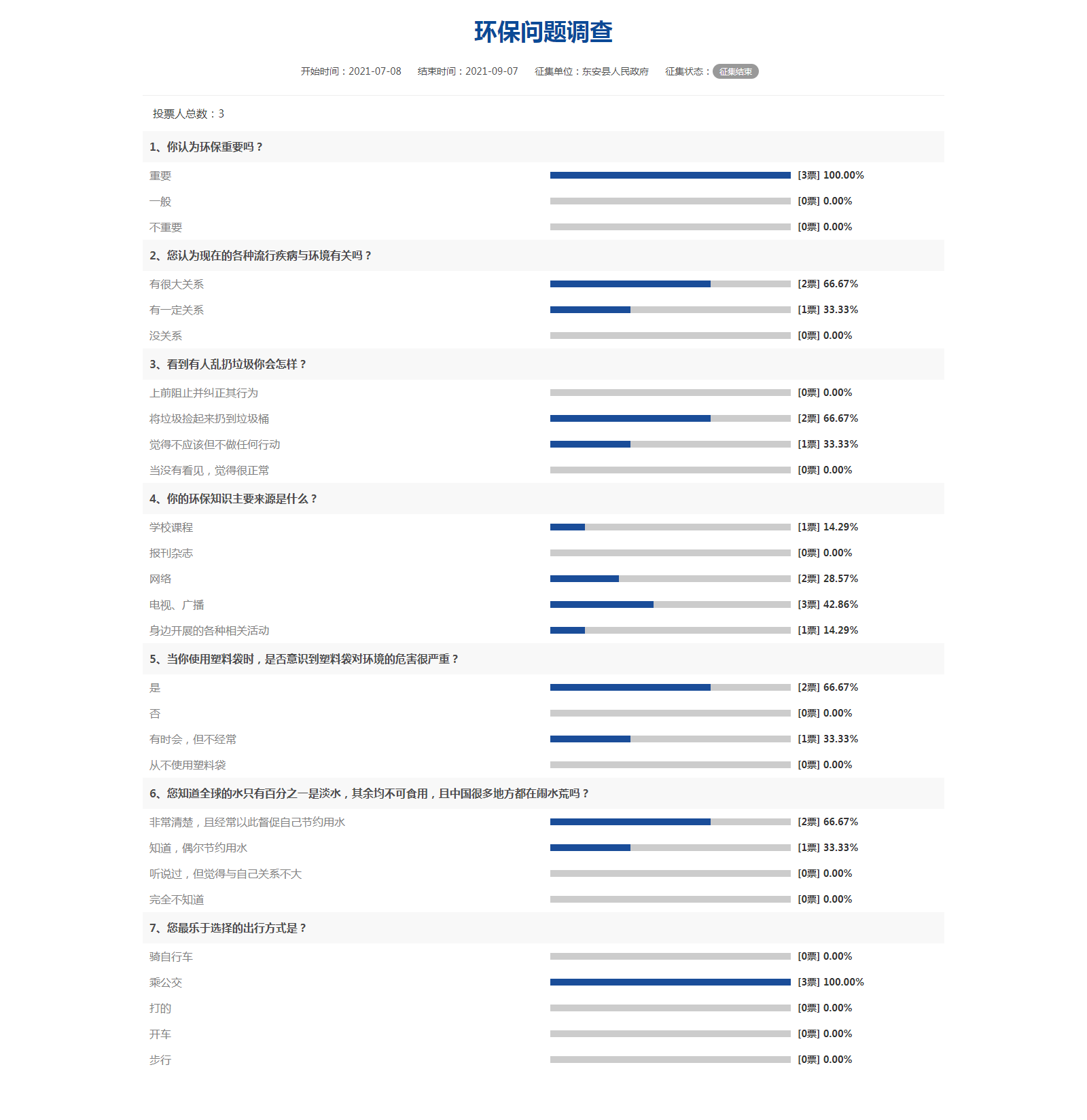 环保问题调查

开始时间：2021-07-08　结束时间：2021-09-07　征集单位：东安县人民政府　征集状态：征集结束

投票人总数：3

1、你认为环保重要吗？

重要 [3票] 100.00%
一般 [0票] 0.00%
不重要 [0票] 0.00%

2、您认为现在的各种流行疾病与环境有关吗？

有很大关系 [2票] 66.67%
有一定关系 [1票] 33.33%
没关系 [0票] 0.00%

3、看到有人乱扔垃圾你会怎样？

上前阻止并纠正其行为 [0票] 0.00%
将垃圾捡起来扔到垃圾桶 [2票] 66.67%
觉得不应该但不做任何行动 [1票] 33.33%
当没有看见，觉得很正常 [0票] 0.00%

4、你的环保知识主要来源是什么？

学校课程 [1票] 14.29%
报刊杂志 [0票] 0.00%
网络 [2票] 28.57%
电视、广播 [3票] 42.86%
身边开展的各种相关活动 [1票] 14.29%

5、当你使用塑料袋时，是否意识到塑料袋对环境的危害很严重？

是 [2票] 66.67%
否 [0票] 0.00%
有时会，但不经常 [1票] 33.33%
从不使用塑料袋 [0票] 0.00%

6、您知道全球的水只有百分之一是淡水，其余均不可食用，且中国很多地方都在闹水荒吗？

非常清楚，且经常以此督促自己节约用水 [2票] 66.67%
知道，偶尔节约用水 [1票] 33.33%
听说过，但觉得与自己关系不大 [0票] 0.00%
完全不知道 [0票] 0.00%

7、您最乐于选择的出行方式是？

骑自行车 [0票] 0.00%
乘公交 [3票] 100.00%
打的 [0票] 0.00%
开车 [0票] 0.00%
步行 [0票] 0.00%